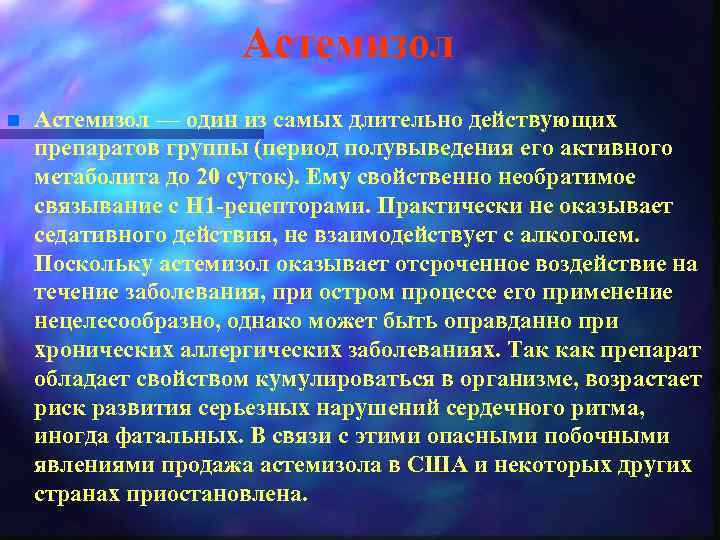 Астемизол

Астемизол — один из самых длительно действующих препаратов группы (период полувыведения его активного метаболита до 20 суток). Ему свойственно необратимое связывание с Н1-рецепторами. Практически не оказывает седативного действия, не взаимодействует с алкоголем. Поскольку астемизол оказывает отсроченное воздействие на течение заболевания, при остром процессе его применение нецелесообразно, однако может быть оправданно при хронических аллергических заболеваниях. Так как препарат обладает свойством кумулироваться в организме, возрастает риск развития серьезных нарушений сердечного ритма, иногда фатальных. В связи с этими опасными побочными явлениями продажа астемизола в США и некоторых других странах приостановлена.